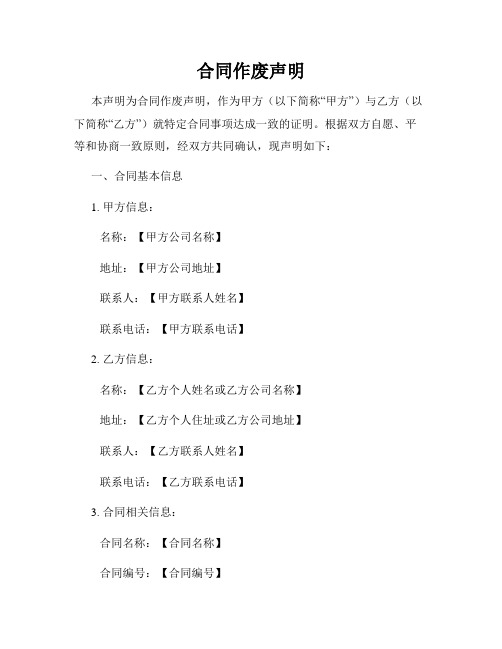 合同作废声明

本声明为合同作废声明，作为甲方（以下简称“甲方”）与乙方（以下简称“乙方”）就特定合同事项达成一致的证明。根据双方自愿、平等和协商一致原则，经双方共同确认，现声明如下：

一、合同基本信息

1. 甲方信息：

名称：【甲方公司名称】

地址：【甲方公司地址】

联系人：【甲方联系人姓名】

联系电话：【甲方联系电话】

2. 乙方信息：

名称：【乙方个人姓名或乙方公司名称】

地址：【乙方个人住址或乙方公司地址】

联系人：【乙方联系人姓名】

联系电话：【乙方联系电话】

3. 合同相关信息：

合同名称：【合同名称】

合同编号：【合同编号】